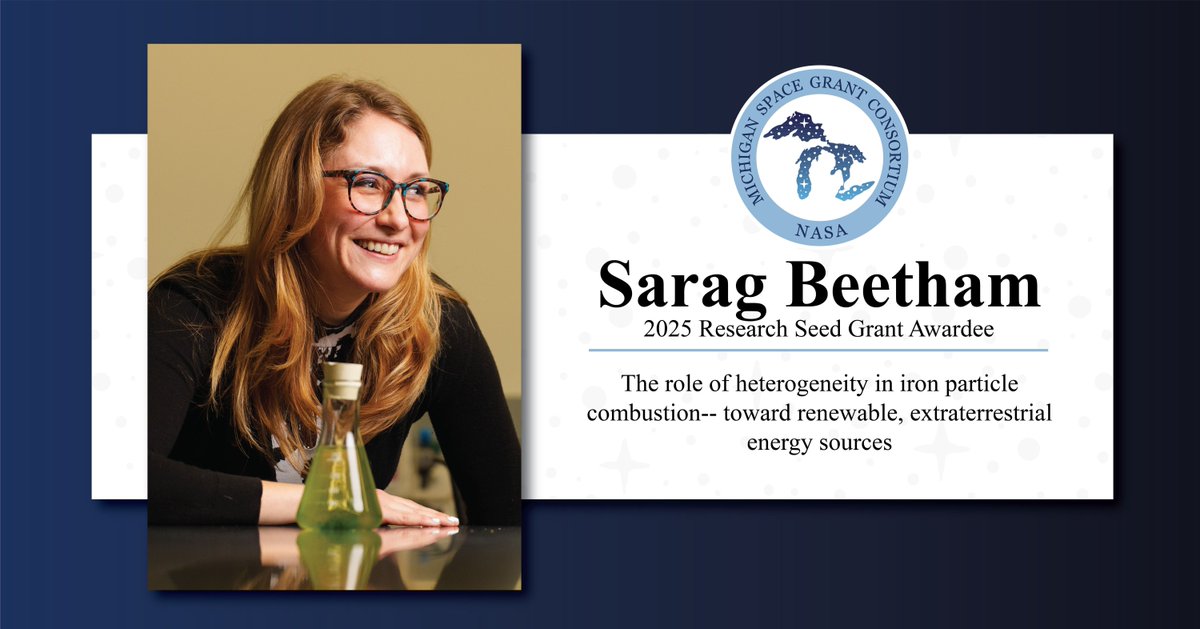 MICHIGAN SPACE GRANT CONSORTIUM
NASA

Sarag Beetham
2025 Research Seed Grant Awardee

The role of heterogeneity in iron particle combustion-- toward renewable, extraterrestrial energy sources